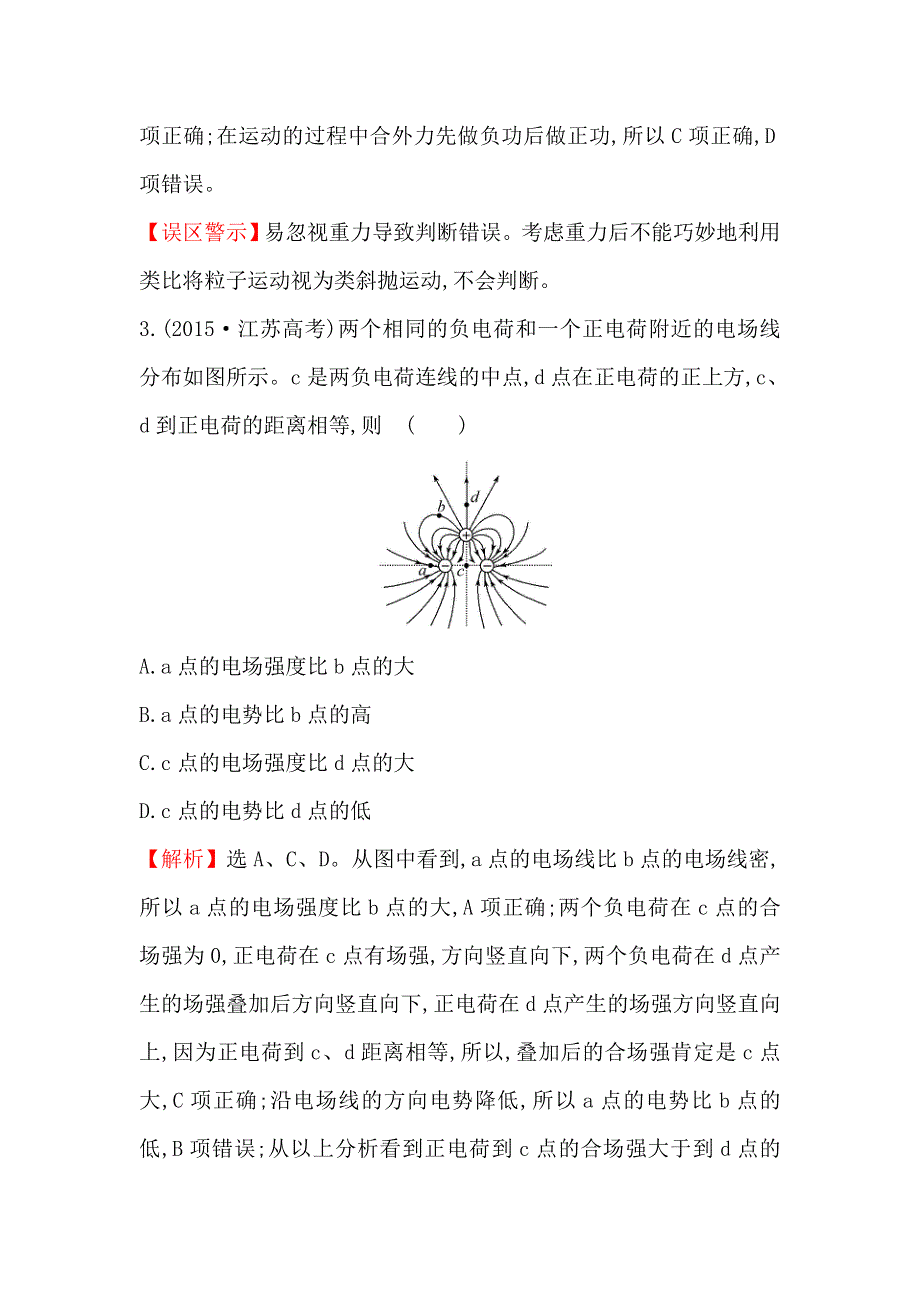 项正确;在运动的过程中合外力先做负功后做正功,所以 C 项正确,D 项错误。

【误区警示】易忽视重力导致判断错误。考虑重力后不能巧妙地利用类比将粒子运动视为类斜抛运动,不会判断。

3.(2015·江苏高考)两个相同的负电荷和一个正电荷附近的电场线分布如图所示。c 是两负电荷连线的中点,d 点在正电荷的正上方,c、d 到正电荷的距离相等,则 (　　)

b d + a − c −

A.a 点的电场强度比 b 点的大

B.a 点的电势比 b 点的高

C.c 点的电场强度比 d 点的大

D.c 点的电势比 d 点的低

【解析】选 A、C、D。从图中看到,a 点的电场线比 b 点的电场线密,所以 a 点的电场强度比 b 点的大,A 项正确;两个负电荷在 c 点的合场强为 0,正电荷在 c 点有场强,方向竖直向下,两个负电荷在 d 点产生的场强叠加后方向竖直向下,正电荷在 d 点产生的场强方向竖直向上,因为正电荷到 c、d 距离相等,所以,叠加后的合场强肯定是 c 点大,C 项正确;沿电场线的方向电势降低,所以 a 点的电势比 b 点的低,B 项错误;从以上分析看到正电荷到 c 点的合场强大于到 d 点的